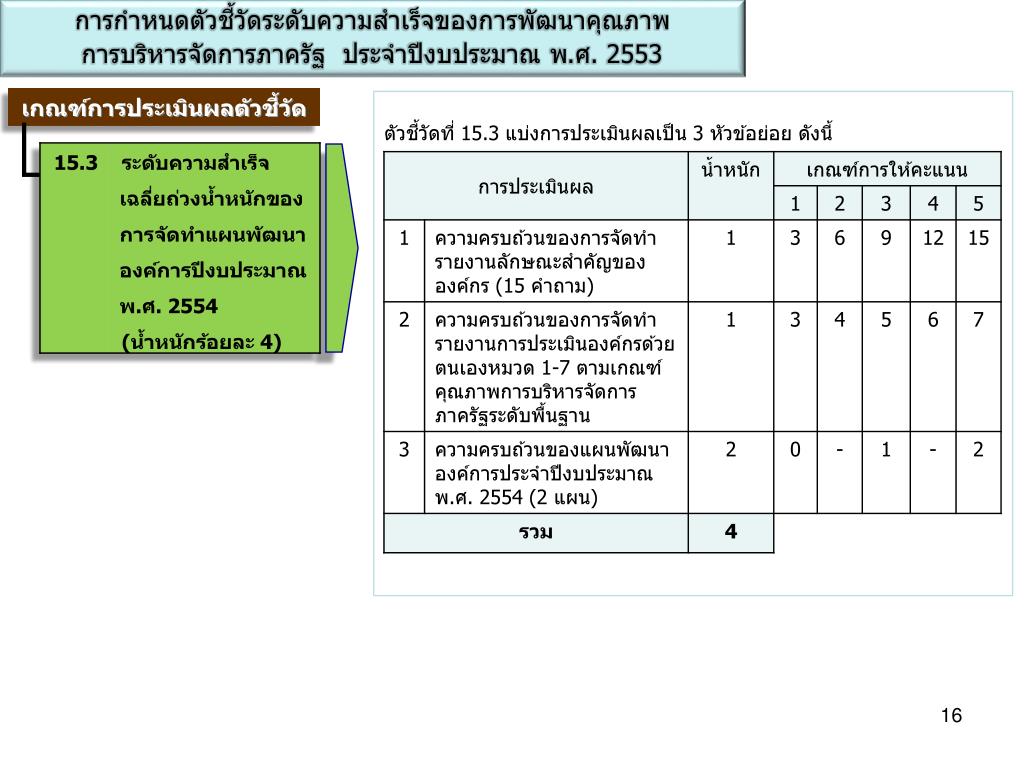 การกำหนดตัวชี้วัดระดับความสำเร็จของการพัฒนาคุณภาพ การบริหารจัดการภาครัฐ ประจำปีงบประมาณ พ.ศ. 2553

เกณฑ์การประเมินผลตัวชี้วัด

15.3 ระดับความสำเร็จเฉลี่ยถ่วงน้ำหนักของการจัดทำแผนพัฒนาองค์การปีงบประมาณ พ.ศ. 2554 (น้ำหนักร้อยละ 4)

ตัวชี้วัดที่ 15.3 แบ่งการประเมินผลเป็น 3 หัวข้อย่อย ดังนี้

| การประเมินผล | | น้ำหนัก | เกณฑ์การให้คะแนน | | | | |
|---|---|---|---|---|---|---|---|
| | | | 1 | 2 | 3 | 4 | 5 |
| 1 | ความครบถ้วนของการจัดทำรายงานลักษณะสำคัญขององค์กร (15 คำถาม) | 1 | 3 | 6 | 9 | 12 | 15 |
| 2 | ความครบถ้วนของการจัดทำรายงานการประเมินองค์กรด้วยตนเองหมวด 1-7 ตามเกณฑ์คุณภาพการบริหารจัดการภาครัฐระดับพื้นฐาน | 1 | 3 | 4 | 5 | 6 | 7 |
| 3 | ความครบถ้วนของแผนพัฒนาองค์การประจำปีงบประมาณ พ.ศ. 2554 (2 แผน) | 2 | 0 | - | 1 | - | 2 |
| รวม | | 4 | | | | | |

16